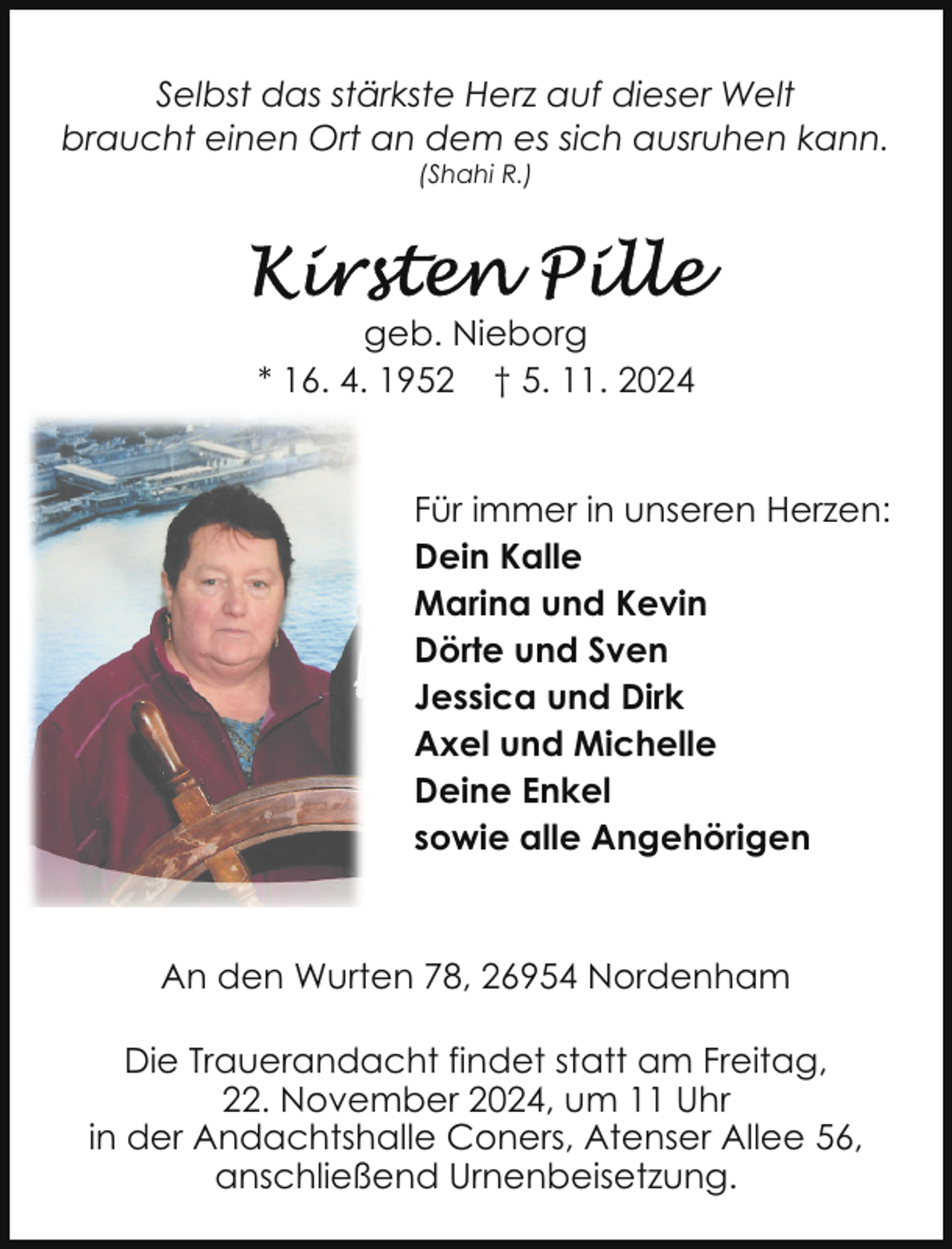 Selbst das stärkste Herz auf dieser Welt
braucht einen Ort an dem es sich ausruhen kann.
(Shahi R.)

Kirsten Pille
geb. Nieborg
* 16. 4. 1952 † 5. 11. 2024

Für immer in unseren Herzen:
Dein Kalle
Marina und Kevin
Dörte und Sven
Jessica und Dirk
Axel und Michelle
Deine Enkel
sowie alle Angehörigen

An den Wurten 78, 26954 Nordenham

Die Trauerandacht findet statt am Freitag,
22. November 2024, um 11 Uhr
in der Andachtshalle Coners, Atenser Allee 56,
anschließend Urnenbeisetzung.